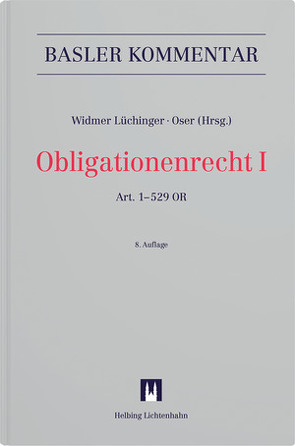 BASLER KOMMENTAR

Widmer Lüchinger · Oser (Hrsg.)

Obligationenrecht I

Art. 1–529 OR

8. Auflage

Helbing Lichtenhahn